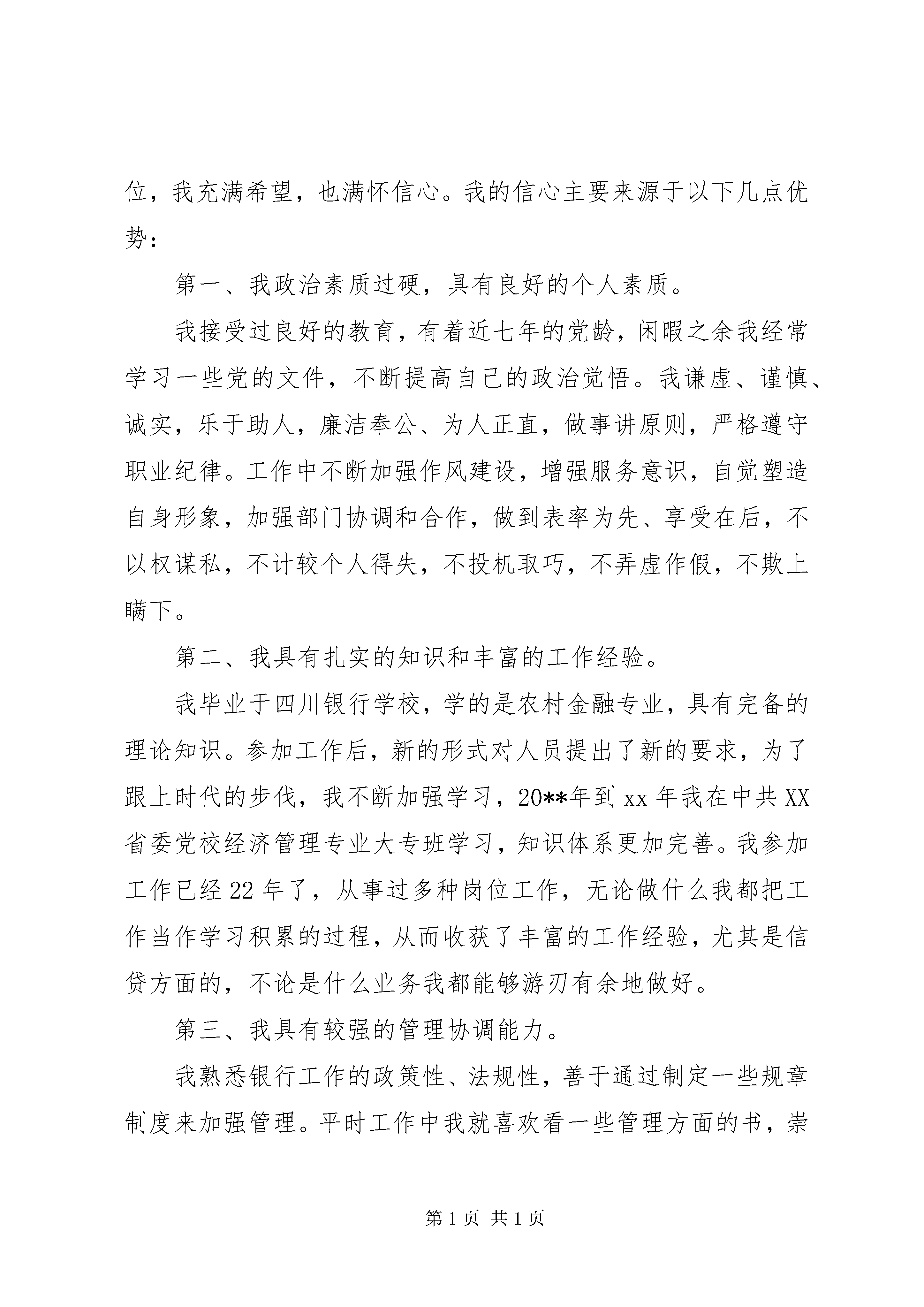 位，我充满希望，也满怀信心。我的信心主要来源于以下几点优势：

第一、我政治素质过硬，具有良好的个人素质。

我接受过良好的教育，有着近七年的党龄，闲暇之余我经常学习一些党的文件，不断提高自己的政治觉悟。我谦虚、谨慎、诚实，乐于助人，廉洁奉公、为人正直，做事讲原则，严格遵守职业纪律。工作中不断加强作风建设，增强服务意识，自觉塑造自身形象，加强部门协调和合作，做到表率为先、享受在后，不以权谋私，不计较个人得失，不投机取巧，不弄虚作假，不欺上瞒下。

第二、我具有扎实的知识和丰富的工作经验。

我毕业于四川银行学校，学的是农村金融专业，具有完备的理论知识。参加工作后，新的形式对人员提出了新的要求，为了跟上时代的步伐，我不断加强学习，20**年到xx年我在中共XX省委党校经济管理专业大专班学习，知识体系更加完善。我参加工作已经22年了，从事过多种岗位工作，无论做什么我都把工作当作学习积累的过程，从而收获了丰富的工作经验，尤其是信贷方面的，不论是什么业务我都能够游刃有余地做好。

第三、我具有较强的管理协调能力。

我熟悉银行工作的政策性、法规性，善于通过制定一些规章制度来加强管理。平时工作中我就喜欢看一些管理方面的书，崇

第1页 共1页